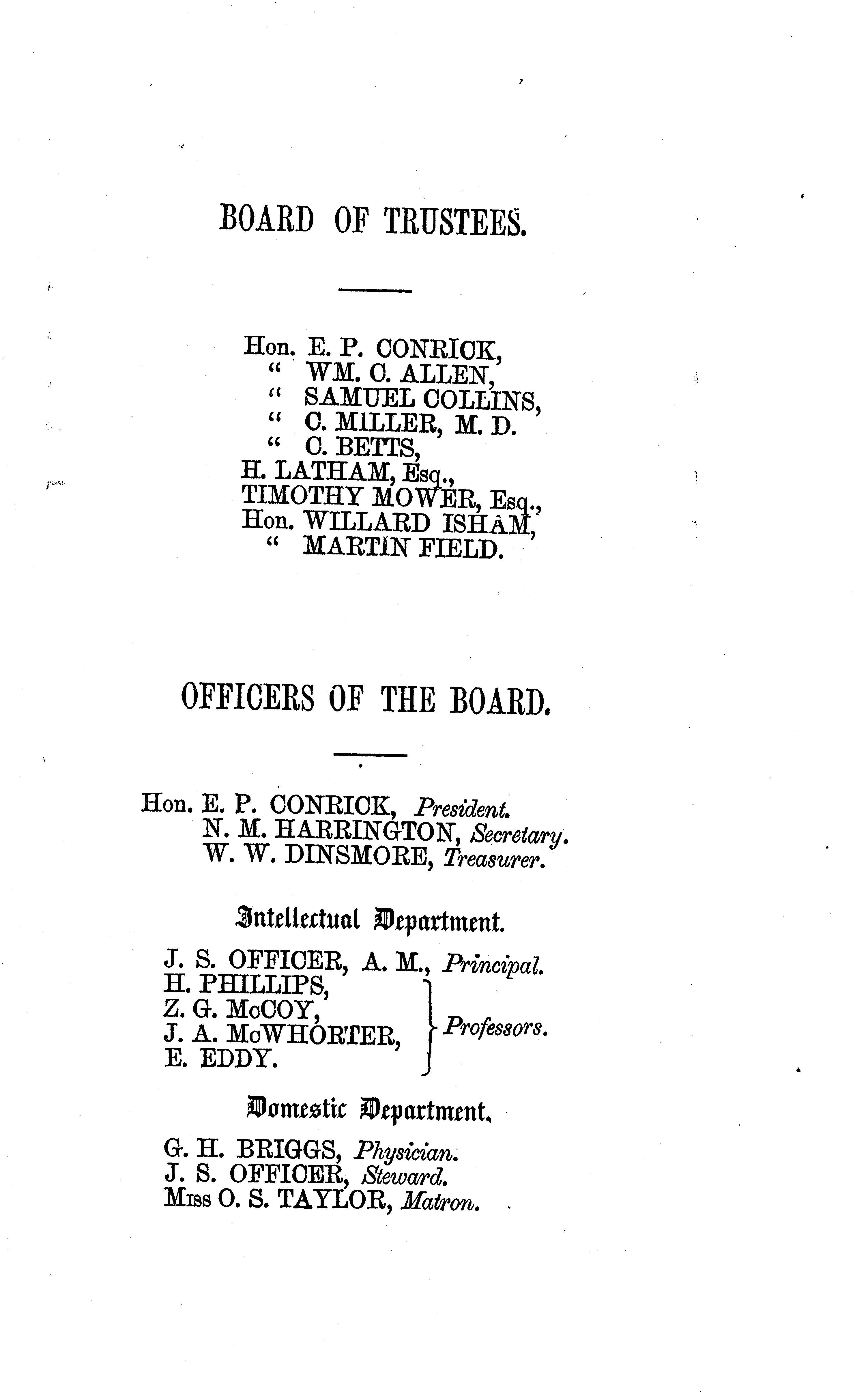 BOARD OF TRUSTEES.

Hon. E. P. CONRICK,
" WM. C. ALLEN,
" SAMUEL COLLINS,
" C. MILLER, M. D.
" C. BETTS,
H. LATHAM, Esq.,
TIMOTHY MOWER, Esq.,
Hon. WILLARD ISHAM,
" MARTIN FIELD.

OFFICERS OF THE BOARD.

Hon. E. P. CONRICK, President.
N. M. HARRINGTON, Secretary.
W. W. DINSMORE, Treasurer.

Intellectual Department.

J. S. OFFICER, A. M., Principal.
H. PHILLIPS,
Z. G. McCOY,
J. A. McWHORTER,
E. EDDY.
Professors.

Domestic Department.

G. H. BRIGGS, Physician.
J. S. OFFICER, Steward.
Miss O. S. TAYLOR, Matron.